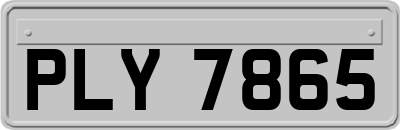 PLY 7865